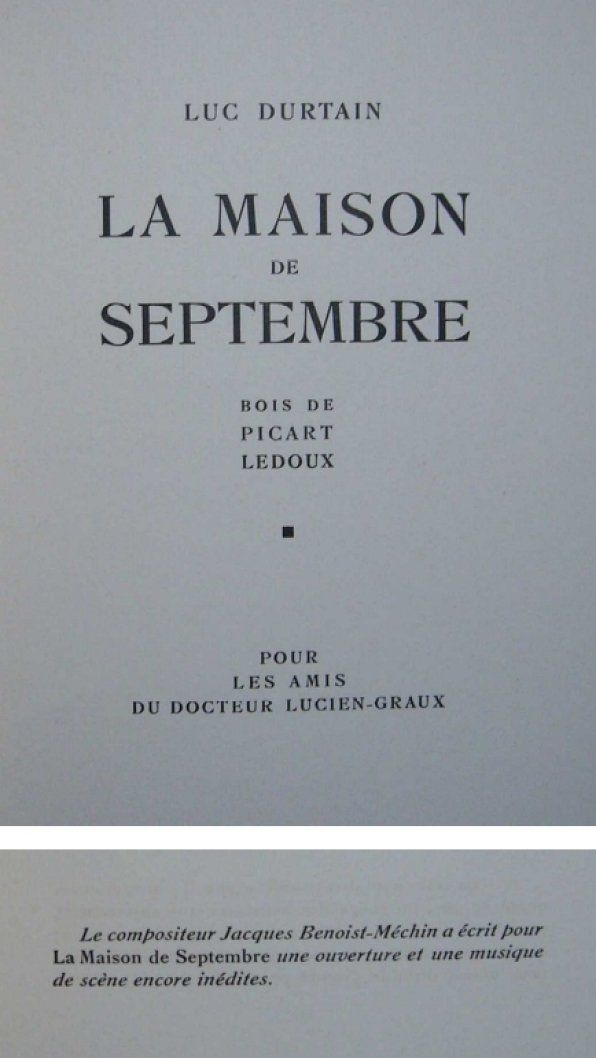 LUC DURTAIN

LA MAISON
DE
SEPTEMBRE

BOIS DE
PICART
LEDOUX

POUR
LES AMIS
DU DOCTEUR LUCIEN-GRAUX

Le compositeur Jacques Benoist-Méchin a écrit pour La Maison de Septembre une ouverture et une musique de scène encore inédites.